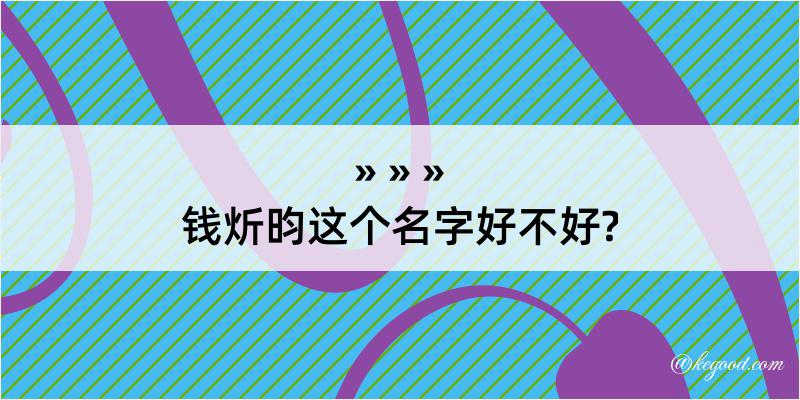 » » »
钱炘昀这个名字好不好?

@kcgood.com